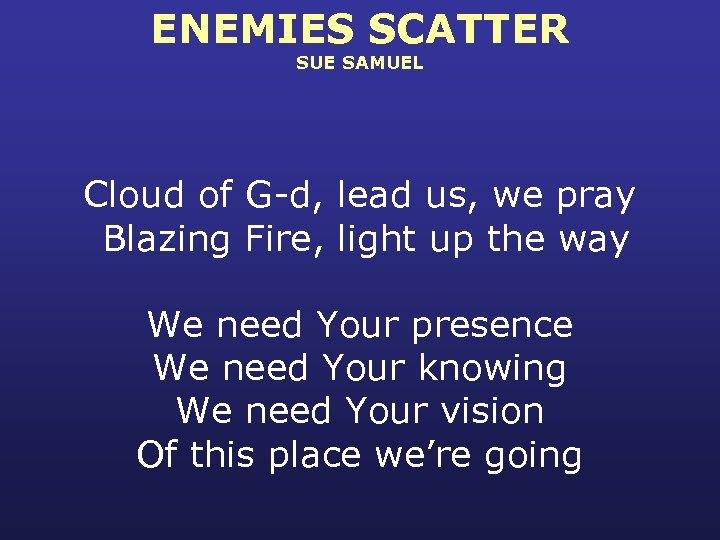 ENEMIES SCATTER
SUE SAMUEL

Cloud of G-d, lead us, we pray
Blazing Fire, light up the way

We need Your presence
We need Your knowing
We need Your vision
Of this place we're going